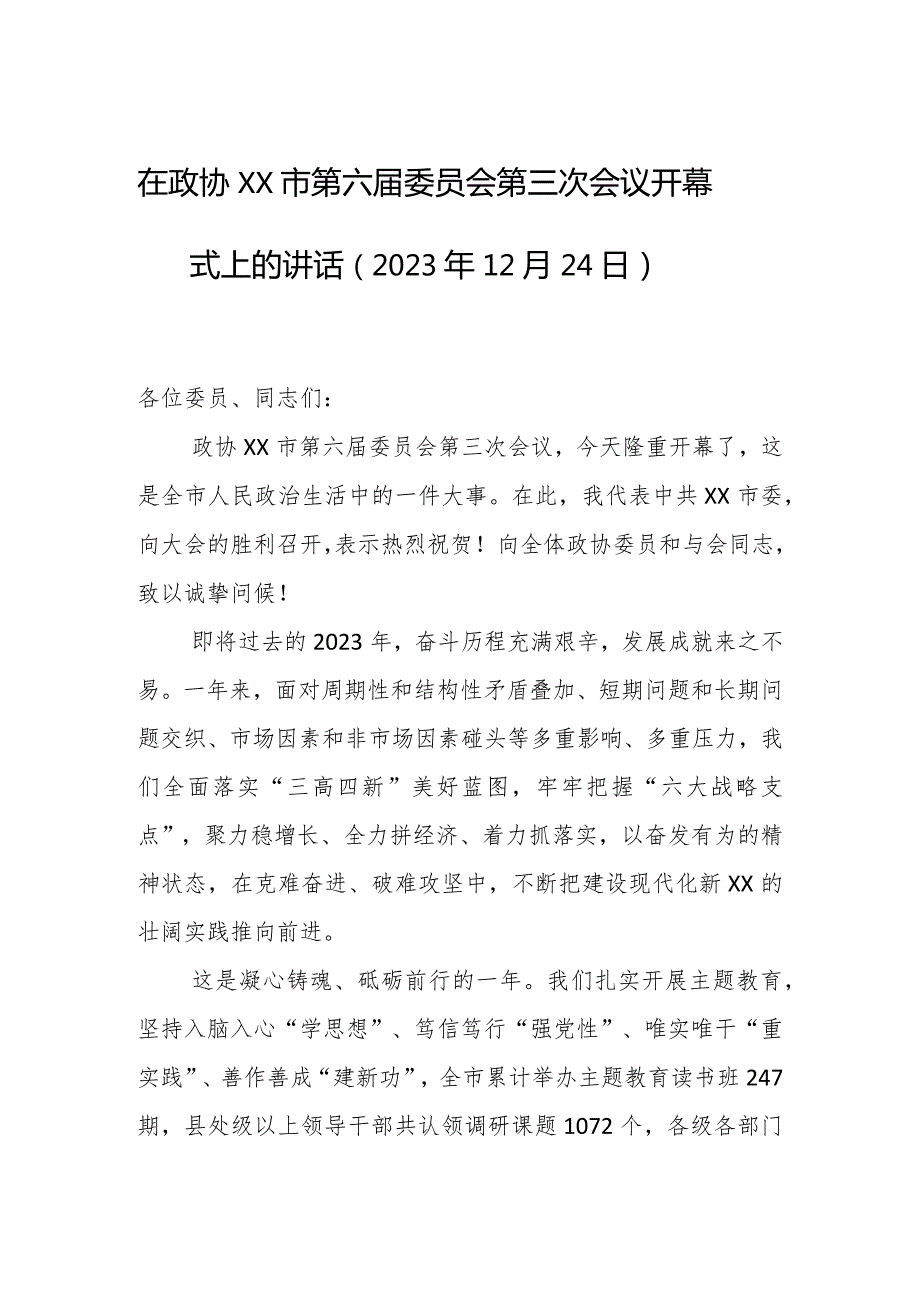 在政协XX市第六届委员会第三次会议开幕式上的讲话（2023年12月24日）

各位委员、同志们：

政协XX市第六届委员会第三次会议，今天隆重开幕了，这是全市人民政治生活中的一件大事。在此，我代表中共XX市委，向大会的胜利召开，表示热烈祝贺！向全体政协委员和与会同志，致以诚挚问候！

即将过去的2023年，奋斗历程充满艰辛，发展成就来之不易。一年来，面对周期性和结构性矛盾叠加、短期问题和长期问题交织、市场因素和非市场因素碰头等多重影响、多重压力，我们全面落实“三高四新”美好蓝图，牢牢把握“六大战略支点”，聚力稳增长、全力拼经济、着力抓落实，以奋发有为的精神状态，在克难奋进、破难攻坚中，不断把建设现代化新XX的壮阔实践推向前进。

这是凝心铸魂、砥砺前行的一年。我们扎实开展主题教育，坚持入脑入心“学思想”、笃信笃行“强党性”、唯实唯干“重实践”、善作善成“建新功”，全市累计举办主题教育读书班247期，县处级以上领导干部共认领调研课题1072个，各级各部门